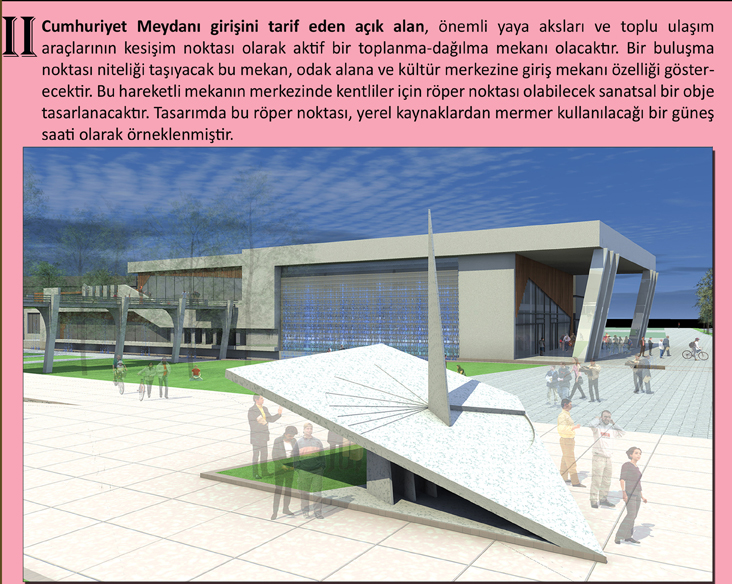 II Cumhuriyet Meydanı girişini tarif eden açık alan, önemli yaya aksları ve toplu ulaşım araçlarının kesişim noktası olarak aktif bir toplanma-dağılma mekanı olacaktır. Bir buluşma noktası niteliği taşıyacak bu mekan, odak alana ve kültür merkezine giriş mekanı özelliği gösterecektir. Bu hareketli mekanın merkezinde kentliler için röper noktası olabilecek sanatsal bir obje tasarlanacaktır. Tasarımda bu röper noktası, yerel kaynaklardan mermer kullanılacağı bir güneş saati olarak örneklenmiştir.